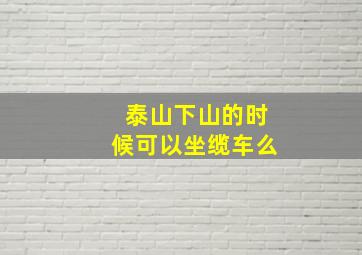 泰山下山的时候可以坐缆车么